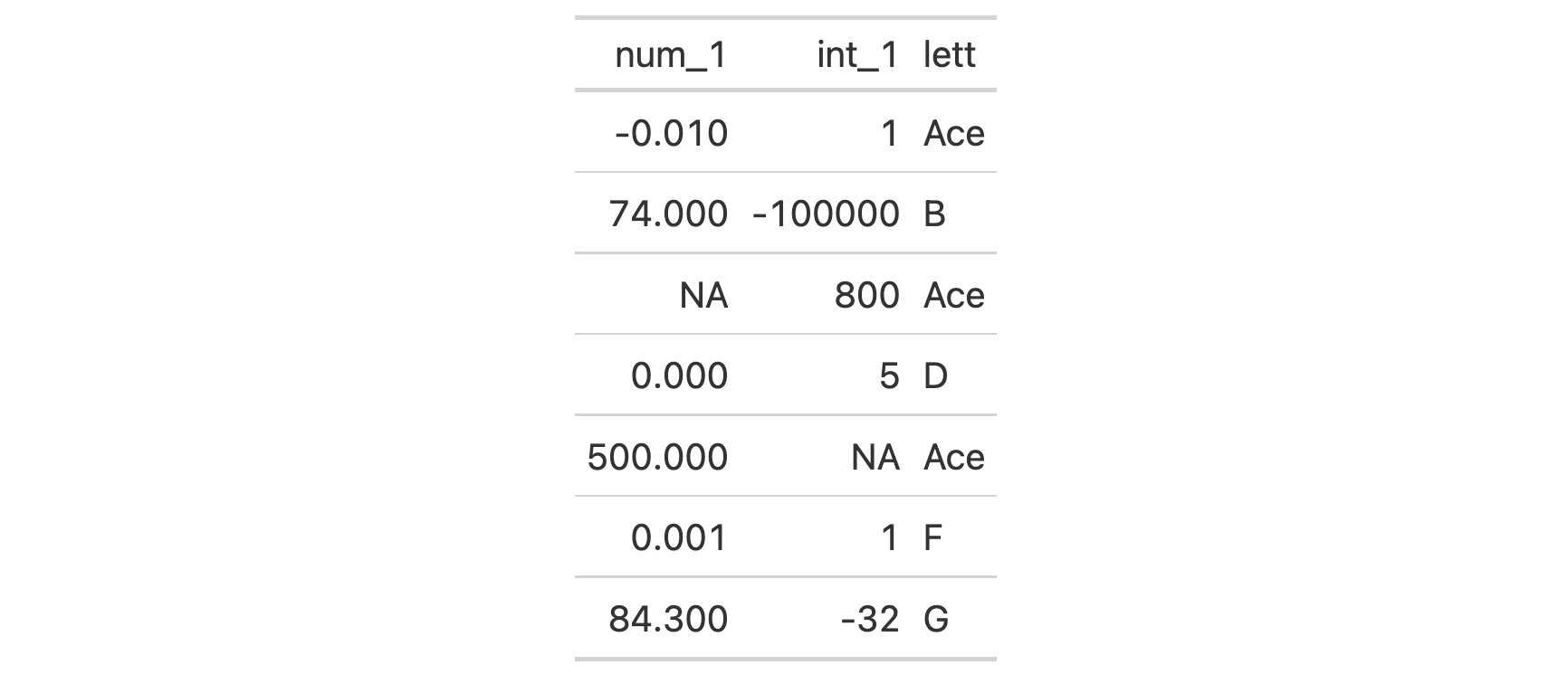 | num_1 | int_1 | lett |
|---|---|---|
| -0.010 | 1 | Ace |
| 74.000 | -100000 | B |
| NA | 800 | Ace |
| 0.000 | 5 | D |
| 500.000 | NA | Ace |
| 0.001 | 1 | F |
| 84.300 | -32 | G |